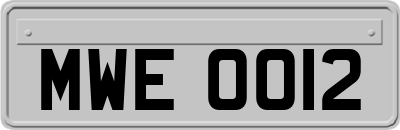 MWE 0012